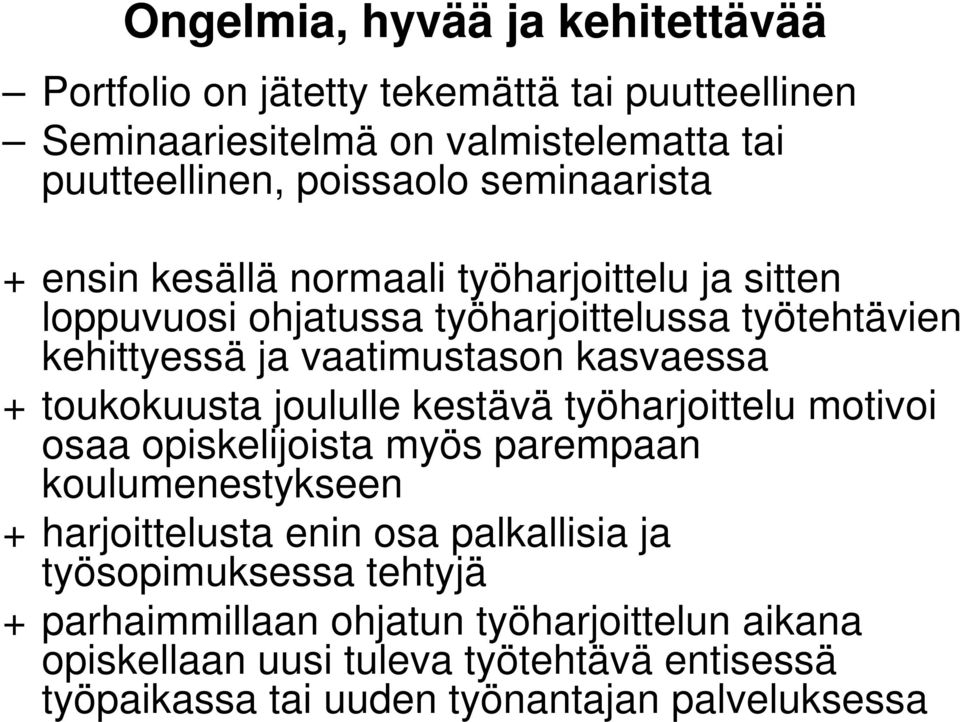 Ongelmia, hyvää ja kehitettävää

– Portfolio on jätetty tekemättä tai puutteellinen
– Seminaariesitelmä on valmistelematta tai puutteellinen, poissaolo seminaarista

+ ensin kesällä normaali työharjoittelu ja sitten loppuvuosi ohjatussa työharjoittelussa työtehtävien kehittyessä ja vaatimustason kasvaessa
+ toukokuusta joululle kestävä työharjoittelu motivoi osaa opiskelijoista myös parempaan koulumenestykseen
+ harjoittelusta enin osa palkallisia ja työsopimuksessa tehtyjä
+ parhaimmillaan ohjatun työharjoittelun aikana opiskellaan uusi tuleva työtehtävä entisessä työpaikassa tai uuden työnantajan palveluksessa